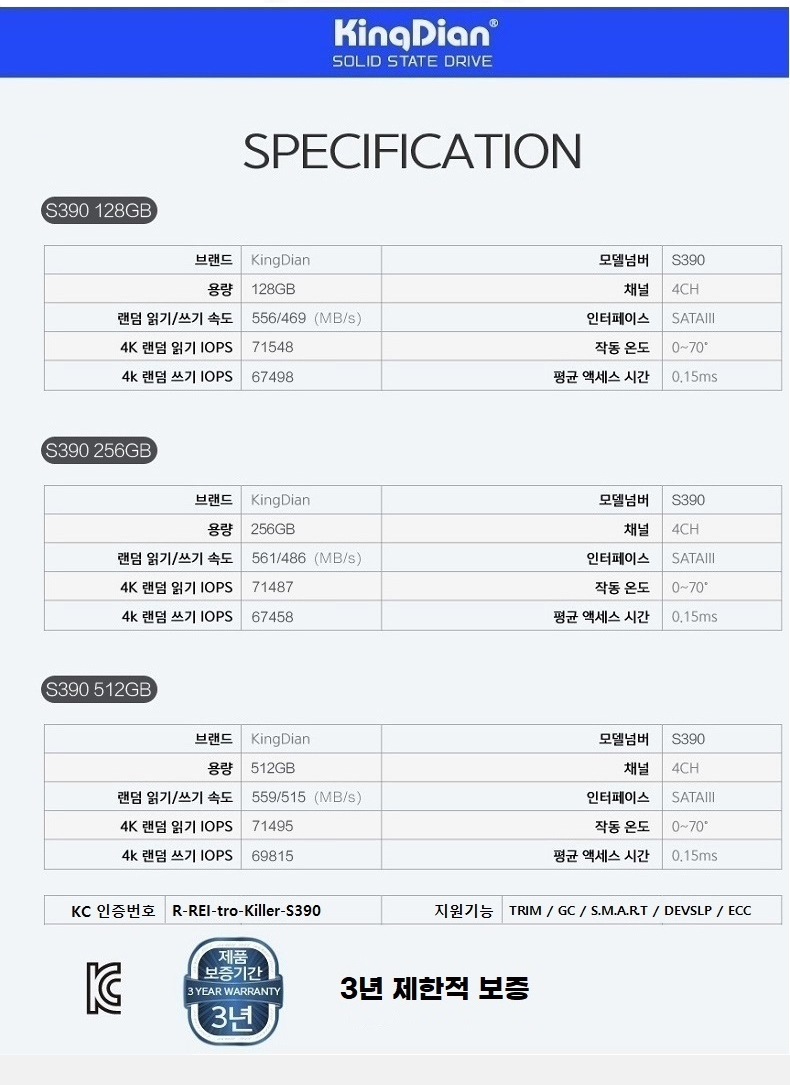 KingDian®
SOLID STATE DRIVE

SPECIFICATION

S390 128GB

| 브랜드 | KingDian | 모델넘버 | S390 |
|---|---|---|---|
| 용량 | 128GB | 채널 | 4CH |
| 랜덤 읽기/쓰기 속도 | 556/469 (MB/s) | 인터페이스 | SATAIII |
| 4K 랜덤 읽기 IOPS | 71548 | 작동 온도 | 0~70° |
| 4k 랜덤 쓰기 IOPS | 67498 | 평균 액세스 시간 | 0.15ms |

S390 256GB

| 브랜드 | KingDian | 모델넘버 | S390 |
|---|---|---|---|
| 용량 | 256GB | 채널 | 4CH |
| 랜덤 읽기/쓰기 속도 | 561/486 (MB/s) | 인터페이스 | SATAIII |
| 4K 랜덤 읽기 IOPS | 71487 | 작동 온도 | 0~70° |
| 4k 랜덤 쓰기 IOPS | 67458 | 평균 액세스 시간 | 0.15ms |

S390 512GB

| 브랜드 | KingDian | 모델넘버 | S390 |
|---|---|---|---|
| 용량 | 512GB | 채널 | 4CH |
| 랜덤 읽기/쓰기 속도 | 559/515 (MB/s) | 인터페이스 | SATAIII |
| 4K 랜덤 읽기 IOPS | 71495 | 작동 온도 | 0~70° |
| 4k 랜덤 쓰기 IOPS | 69815 | 평균 액세스 시간 | 0.15ms |

| KC 인증번호 | R-REI-tro-Killer-S390 | 지원기능 | TRIM / GC / S.M.A.R.T / DEVSLP / ECC |
|---|---|---|---|

제품 보증기간 3 YEAR WARRANTY 3년

3년 제한적 보증